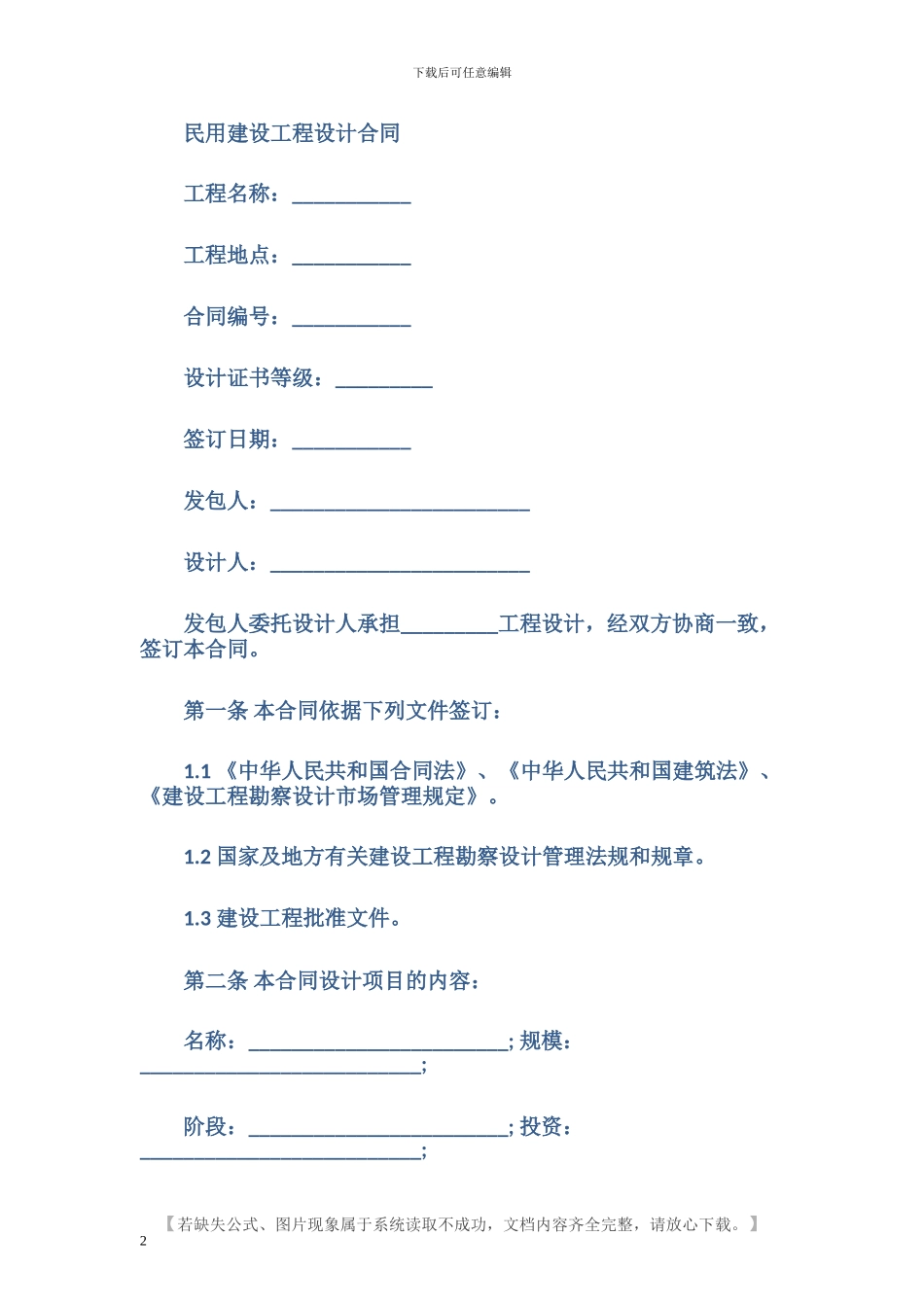 下载后可任意编辑

民用建设工程设计合同

工程名称：___________

工程地点：___________

合同编号：___________

设计证书等级：_________

签订日期：___________

发包人：________________________

设计人：________________________

发包人委托设计人承担_________工程设计，经双方协商一致，签订本合同。

第一条 本合同依据下列文件签订：

1.1 《中华人民共和国合同法》、《中华人民共和国建筑法》、《建设工程勘察设计市场管理规定》。

1.2 国家及地方有关建设工程勘察设计管理法规和规章。

1.3 建设工程批准文件。

第二条 本合同设计项目的内容：

名称：________________________; 规模：__________________________;

阶段：________________________; 投资：__________________________;

【若缺失公式、图片现象属于系统读取不成功，文档内容齐全完整，请放心下载。】

2